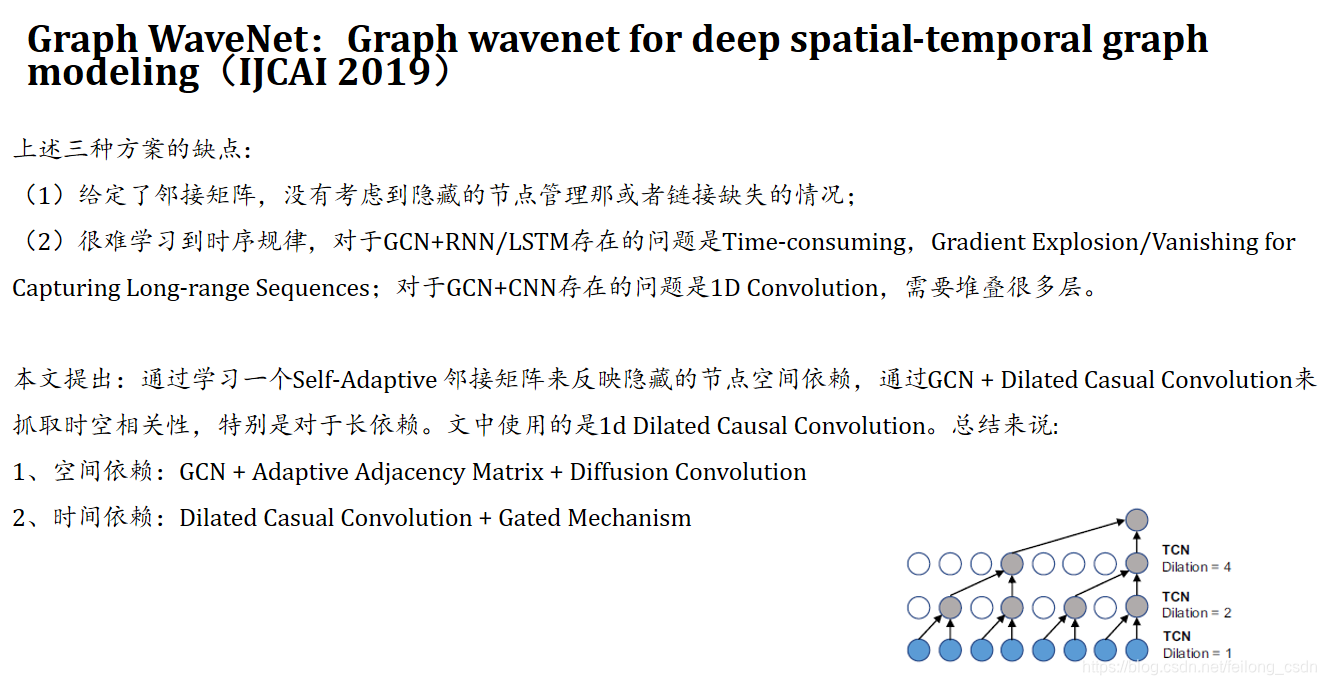 Graph WaveNet：Graph wavenet for deep spatial-temporal graph modeling（IJCAI 2019）

上述三种方案的缺点：

（1）给定了邻接矩阵，没有考虑到隐藏的节点管理那或者链接缺失的情况；

（2）很难学习到时序规律，对于GCN+RNN/LSTM存在的问题是Time-consuming，Gradient Explosion/Vanishing for Capturing Long-range Sequences；对于GCN+CNN存在的问题是1D Convolution，需要堆叠很多层。

本文提出：通过学习一个Self-Adaptive 邻接矩阵来反映隐藏的节点空间依赖，通过GCN + Dilated Casual Convolution来抓取时空相关性，特别是对于长依赖。文中使用的是1d Dilated Causal Convolution。总结来说：

1、空间依赖：GCN + Adaptive Adjacency Matrix + Diffusion Convolution

2、时间依赖：Dilated Casual Convolution + Gated Mechanism

TCN
Dilation = 4
TCN
Dilation = 2
TCN
Dilation = 1

https://blog.csdn.net/feilong_csdn